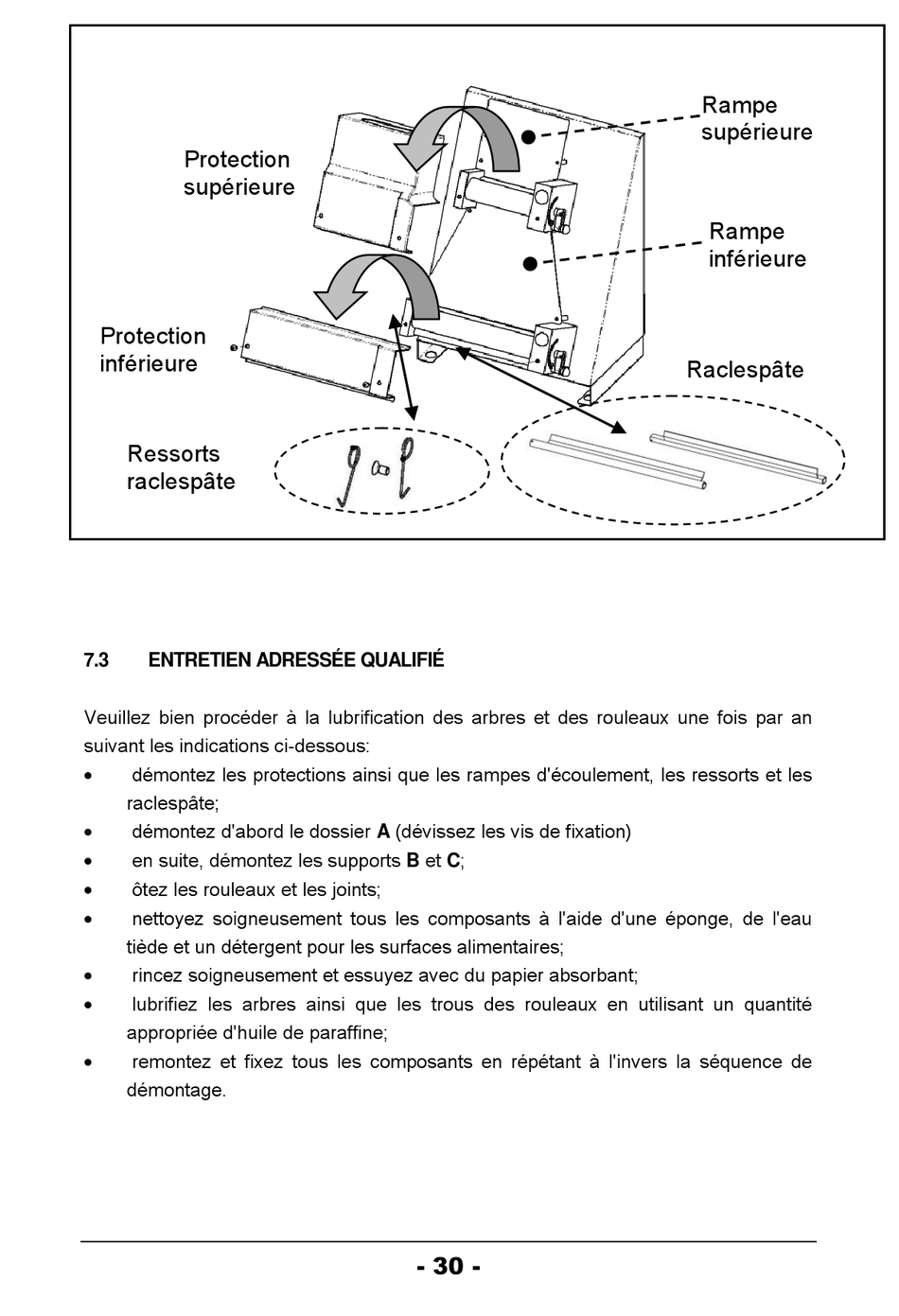 Protection
supérieure

Rampe
supérieure

Rampe
inférieure

Protection
inférieure

Raclespâte

Ressorts
raclespâte

7.3 ENTRETIEN ADRESSÉE QUALIFIÉ

Veuillez bien procéder à la lubrification des arbres et des rouleaux une fois par an suivant les indications ci-dessous:

• démontez les protections ainsi que les rampes d'écoulement, les ressorts et les raclespâte;
• démontez d'abord le dossier A (dévissez les vis de fixation)
• en suite, démontez les supports B et C;
• ôtez les rouleaux et les joints;
• nettoyez soigneusement tous les composants à l'aide d'une éponge, de l'eau tiède et un détergent pour les surfaces alimentaires;
• rincez soigneusement et essuyez avec du papier absorbant;
• lubrifiez les arbres ainsi que les trous des rouleaux en utilisant un quantité appropriée d'huile de paraffine;
• remontez et fixez tous les composants en répétant à l'invers la séquence de démontage.

- 30 -